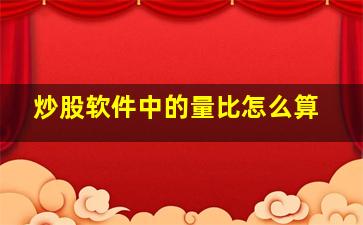 炒股软件中的量比怎么算